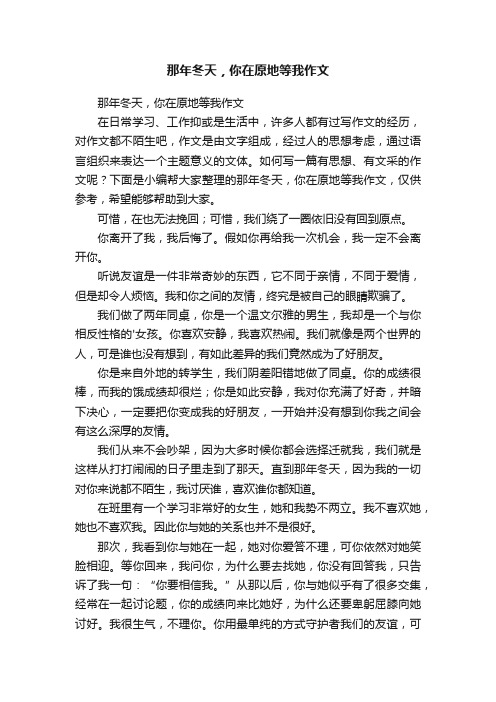 那年冬天，你在原地等我作文

那年冬天，你在原地等我作文

在日常学习、工作抑或是生活中，许多人都有过写作文的经历，对作文都不陌生吧，作文是由文字组成，经过人的思想考虑，通过语言组织来表达一个主题意义的文体。如何写一篇有思想、有文采的作文呢？下面是小编帮大家整理的那年冬天，你在原地等我作文，仅供参考，希望能够帮助到大家。

可惜，在也无法挽回；可惜，我们绕了一圈依旧没有回到原点。

你离开了我，我后悔了。假如你再给我一次机会，我一定不会离开你。

听说友谊是一件非常奇妙的东西，它不同于亲情，不同于爱情，但是却令人烦恼。我和你之间的友情，终究是被自己的眼睛欺骗了。

我们做了两年同桌，你是一个温文尔雅的男生，我却是一个与你相反性格的‘女孩。你喜欢安静，我喜欢热闹。我们就像是两个世界的人，可是谁也没有想到，有如此差异的我们竟然成为了好朋友。

你是来自外地的转学生，我们阴差阳错地做了同桌。你的成绩很棒，而我的饿成绩却很烂；你是如此安静，我对你充满了好奇，并暗下决心，一定要把你变成我的好朋友，一开始并没有想到你我之间会有这么深厚的友情。

我们从来不会吵架，因为大多时候你都会选择迁就我，我们就是这样从打打闹闹的日子里走到了那天。直到那年冬天，因为我的一切对你来说都不陌生，我讨厌谁，喜欢谁你都知道。

在班里有一个学习非常好的女生，她和我势不两立。我不喜欢她，她也不喜欢我。因此你与她的关系也并不是很好。

那次，我看到你与她在一起，她对你爱答不理，可你依然对她笑脸相迎。等你回来，我问你，为什么要去找她，你没有回答我，只告诉了我一句：“你要相信我。”从那以后，你与她似乎有了很多交集，经常在一起讨论题，你的成绩向来比她好，为什么还要卑躬屈膝向她讨好。我很生气，不理你。你用最单纯的方式守护者我们的友谊，可